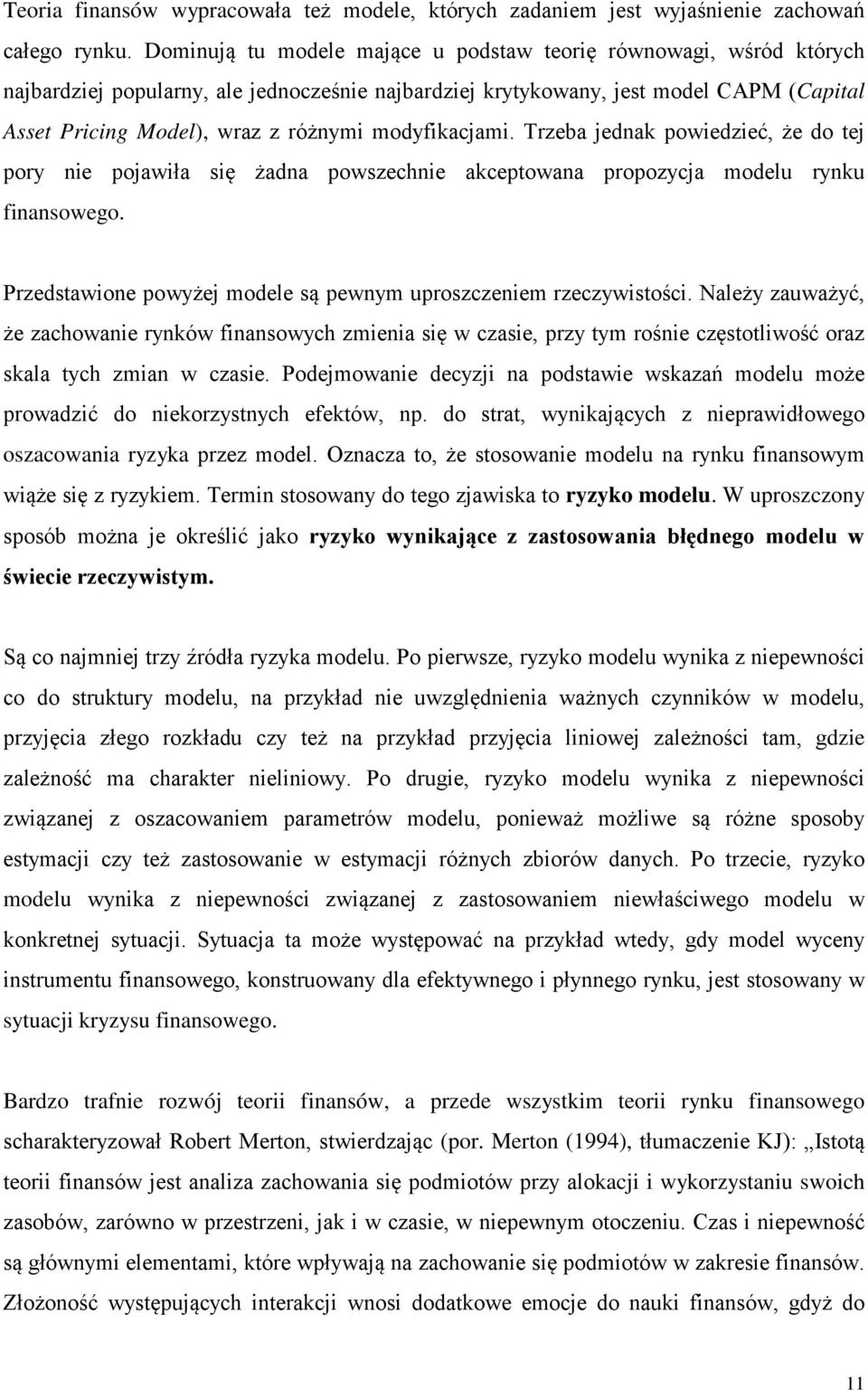 Teoria finansów wypracowała też modele, których zadaniem jest wyjaśnienie zachowań całego rynku. Dominują tu modele mające u podstaw teorię równowagi, wśród których najbardziej popularny, ale jednocześnie najbardziej krytykowany, jest model CAPM (Capital Asset Pricing Model), wraz z różnymi modyfikacjami. Trzeba jednak powiedzieć, że do tej pory nie pojawiła się żadna powszechnie akceptowana propozycja modelu rynku finansowego.

Przedstawione powyżej modele są pewnym uproszczeniem rzeczywistości. Należy zauważyć, że zachowanie rynków finansowych zmienia się w czasie, przy tym rośnie częstotliwość oraz skala tych zmian w czasie. Podejmowanie decyzji na podstawie wskazań modelu może prowadzić do niekorzystnych efektów, np. do strat, wynikających z nieprawidłowego oszacowania ryzyka przez model. Oznacza to, że stosowanie modelu na rynku finansowym wiąże się z ryzykiem. Termin stosowany do tego zjawiska to ryzyko modelu. W uproszczony sposób można je określić jako ryzyko wynikające z zastosowania błędnego modelu w świecie rzeczywistym.

Są co najmniej trzy źródła ryzyka modelu. Po pierwsze, ryzyko modelu wynika z niepewności co do struktury modelu, na przykład nie uwzględnienia ważnych czynników w modelu, przyjęcia złego rozkładu czy też na przykład przyjęcia liniowej zależności tam, gdzie zależność ma charakter nieliniowy. Po drugie, ryzyko modelu wynika z niepewności związanej z oszacowaniem parametrów modelu, ponieważ możliwe są różne sposoby estymacji czy też zastosowanie w estymacji różnych zbiorów danych. Po trzecie, ryzyko modelu wynika z niepewności związanej z zastosowaniem niewłaściwego modelu w konkretnej sytuacji. Sytuacja ta może występować na przykład wtedy, gdy model wyceny instrumentu finansowego, konstruowany dla efektywnego i płynnego rynku, jest stosowany w sytuacji kryzysu finansowego.

Bardzo trafnie rozwój teorii finansów, a przede wszystkim teorii rynku finansowego scharakteryzował Robert Merton, stwierdzając (por. Merton (1994), tłumaczenie KJ): „Istotą teorii finansów jest analiza zachowania się podmiotów przy alokacji i wykorzystaniu swoich zasobów, zarówno w przestrzeni, jak i w czasie, w niepewnym otoczeniu. Czas i niepewność są głównymi elementami, które wpływają na zachowanie się podmiotów w zakresie finansów. Złożoność występujących interakcji wnosi dodatkowe emocje do nauki finansów, gdyż do

11